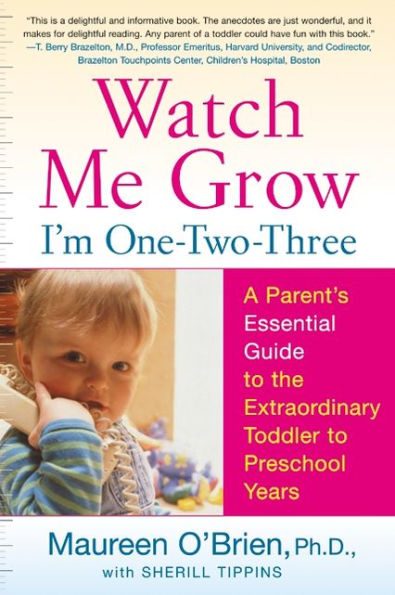 "This is a delightful and informative book. The anecdotes are just wonderful, and it makes for delightful reading. Any parent of a toddler could have fun with this book."
—T. Berry Brazelton, M.D., Professor Emeritus, Harvard University, and Codirector, Brazelton Touchpoints Center, Children's Hospital, Boston

Watch Me Grow
I'm One-Two-Three

A Parent's Essential Guide to the Extraordinary Toddler to Preschool Years

Maureen O'Brien, Ph.D.,
with SHERILL TIPPINS